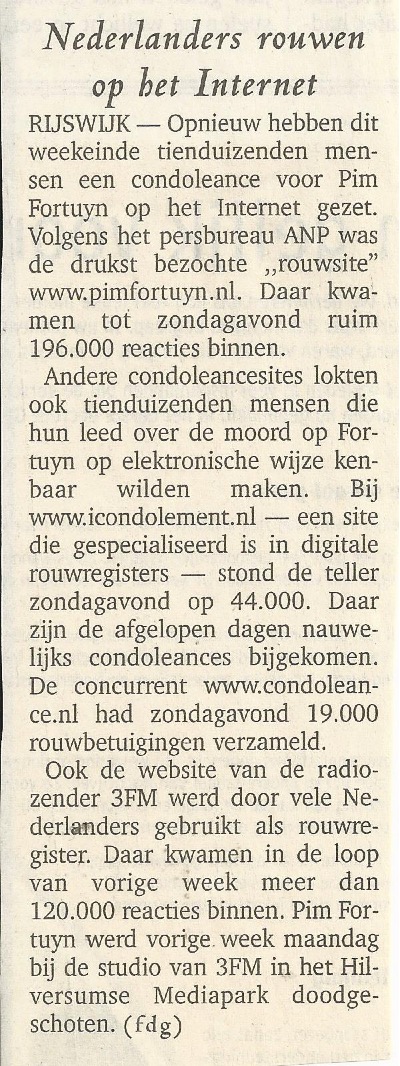 Nederlanders rouwen op het Internet

RIJSWIJK — Opnieuw hebben dit weekeinde tienduizenden mensen een condoleance voor Pim Fortuyn op het Internet gezet. Volgens het persbureau ANP was de drukst bezochte „rouwsite" www.pimfortuyn.nl. Daar kwamen tot zondagavond ruim 196.000 reacties binnen.

Andere condoleancesites lokten ook tienduizenden mensen die hun leed over de moord op Fortuyn op elektronische wijze kenbaar wilden maken. Bij www.icondolement.nl — een site die gespecialiseerd is in digitale rouwregisters — stond de teller zondagavond op 44.000. Daar zijn de afgelopen dagen nauwelijks condoleances bijgekomen. De concurrent www.condoleance.nl had zondagavond 19.000 rouwbetuigingen verzameld.

Ook de website van de radiozender 3FM werd door vele Nederlanders gebruikt als rouwregister. Daar kwamen in de loop van vorige week meer dan 120.000 reacties binnen. Pim Fortuyn werd vorige week maandag bij de studio van 3FM in het Hilversumse Mediapark doodgeschoten. (fdg)